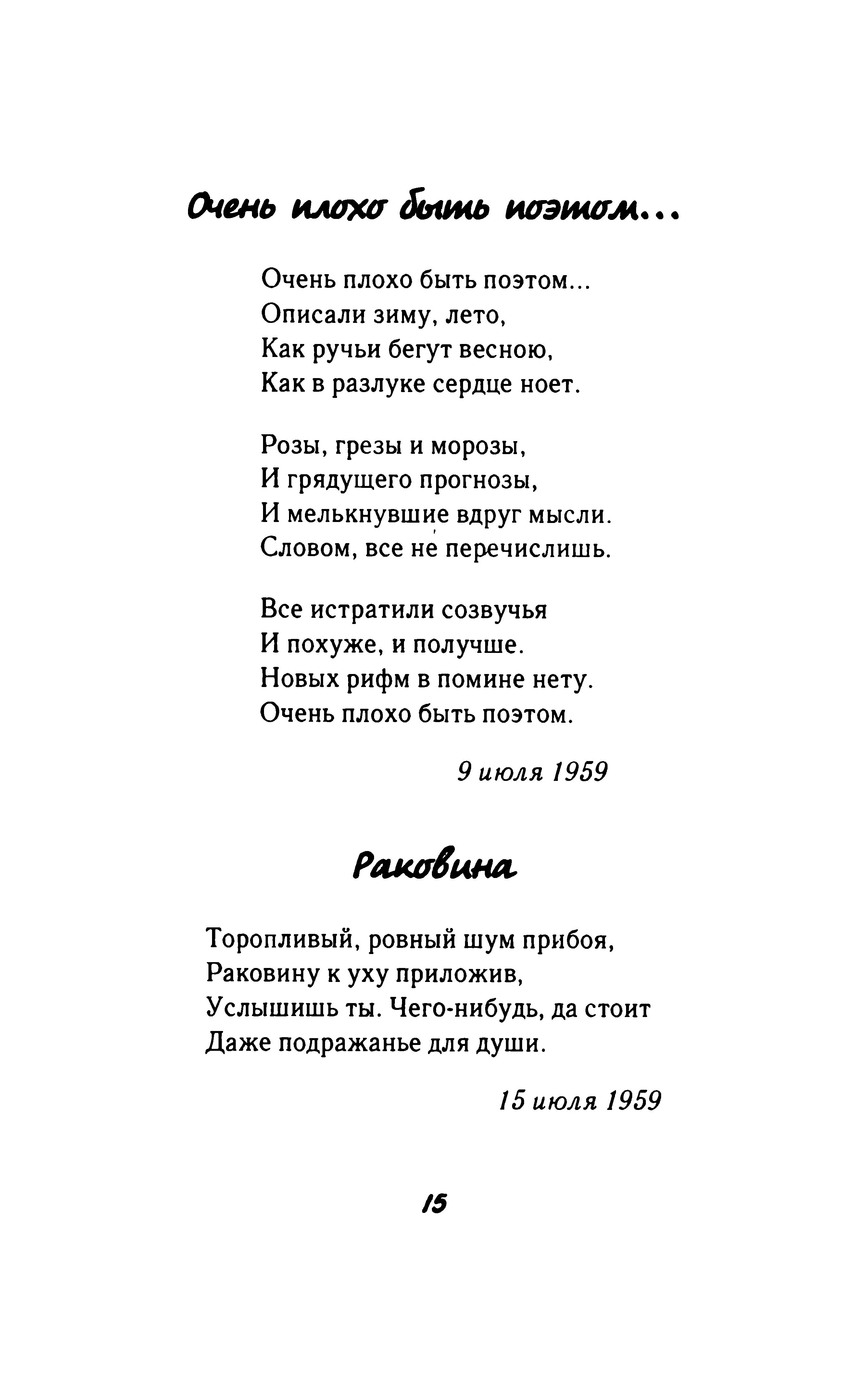 Очень плохо быть поэтом...

Очень плохо быть поэтом...
Описали зиму, лето,
Как ручьи бегут весною,
Как в разлуке сердце ноет.

Розы, грезы и морозы,
И грядущего прогнозы,
И мелькнувшие вдруг мысли.
Словом, все не перечислишь.

Все истратили созвучья
И похуже, и получше.
Новых рифм в помине нету.
Очень плохо быть поэтом.

9 июля 1959

Раковина

Торопливый, ровный шум прибоя,
Раковину к уху приложив,
Услышишь ты. Чего-нибудь, да стоит
Даже подражанье для души.

15 июля 1959

15